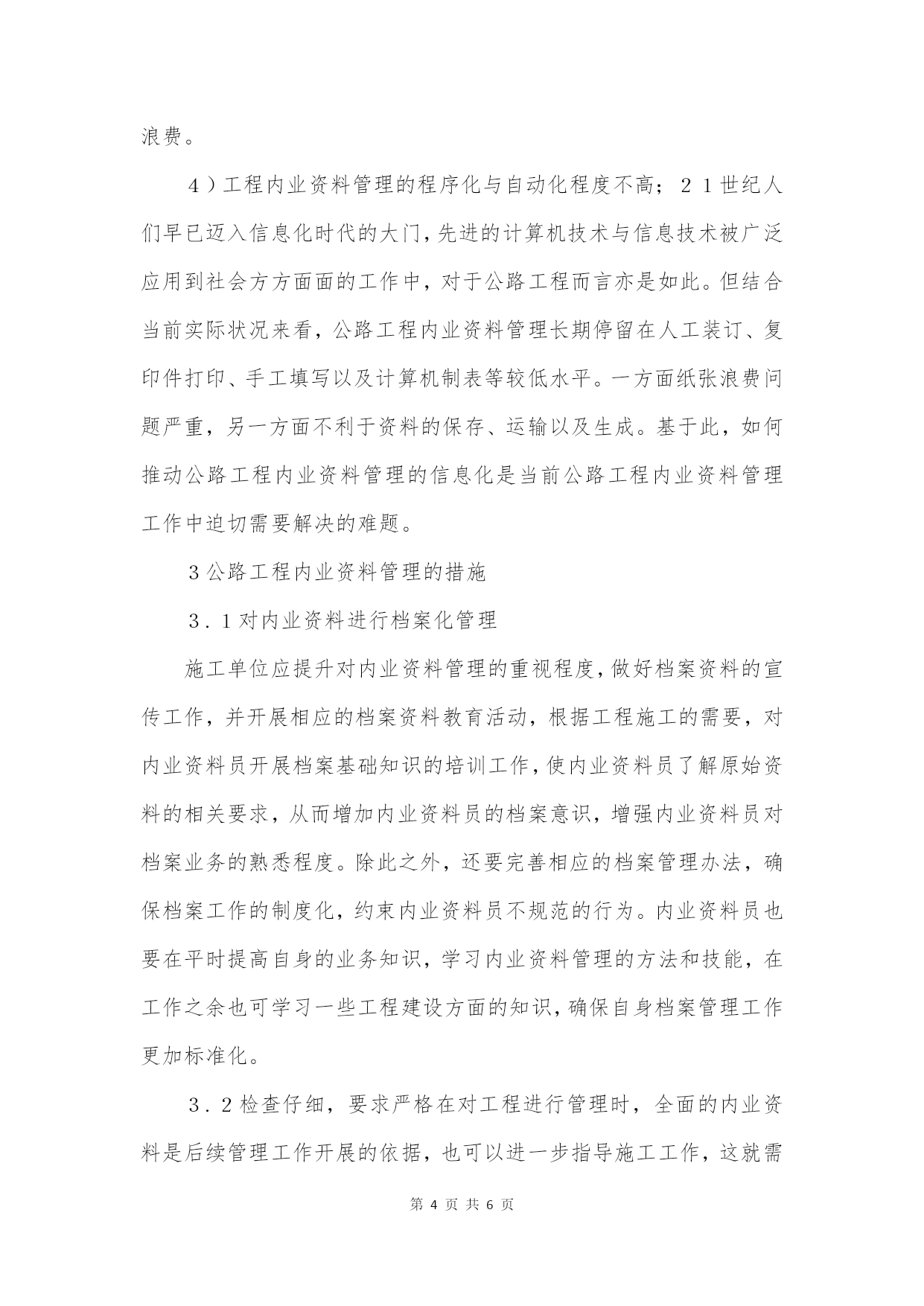 浪费。

4）工程内业资料管理的程序化与自动化程度不高；21世纪人们早已迈入信息化时代的大门，先进的计算机技术与信息技术被广泛应用到社会方方面面的工作中，对于公路工程而言亦是如此。但结合当前实际状况来看，公路工程内业资料管理长期停留在人工装订、复印件打印、手工填写以及计算机制表等较低水平。一方面纸张浪费问题严重，另一方面不利于资料的保存、运输以及生成。基于此，如何推动公路工程内业资料管理的信息化是当前公路工程内业资料管理工作中迫切需要解决的难题。

3公路工程内业资料管理的措施

3．1对内业资料进行档案化管理

施工单位应提升对内业资料管理的重视程度，做好档案资料的宣传工作，并开展相应的档案资料教育活动，根据工程施工的需要，对内业资料员开展档案基础知识的培训工作，使内业资料员了解原始资料的相关要求，从而增加内业资料员的档案意识，增强内业资料员对档案业务的熟悉程度。除此之外，还要完善相应的档案管理办法，确保档案工作的制度化，约束内业资料员不规范的行为。内业资料员也要在平时提高自身的业务知识，学习内业资料管理的方法和技能，在工作之余也可学习一些工程建设方面的知识，确保自身档案管理工作更加标准化。

3．2检查仔细，要求严格在对工程进行管理时，全面的内业资料是后续管理工作开展的依据，也可以进一步指导施工工作，这就需

第 4 页 共 6 页